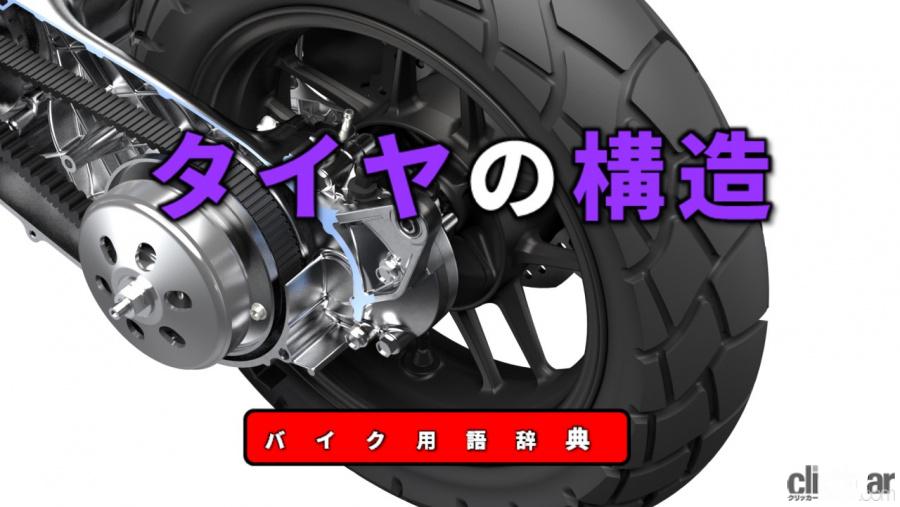 タイヤの構造

バイク用語辞典

clicccar
クリッカー .com